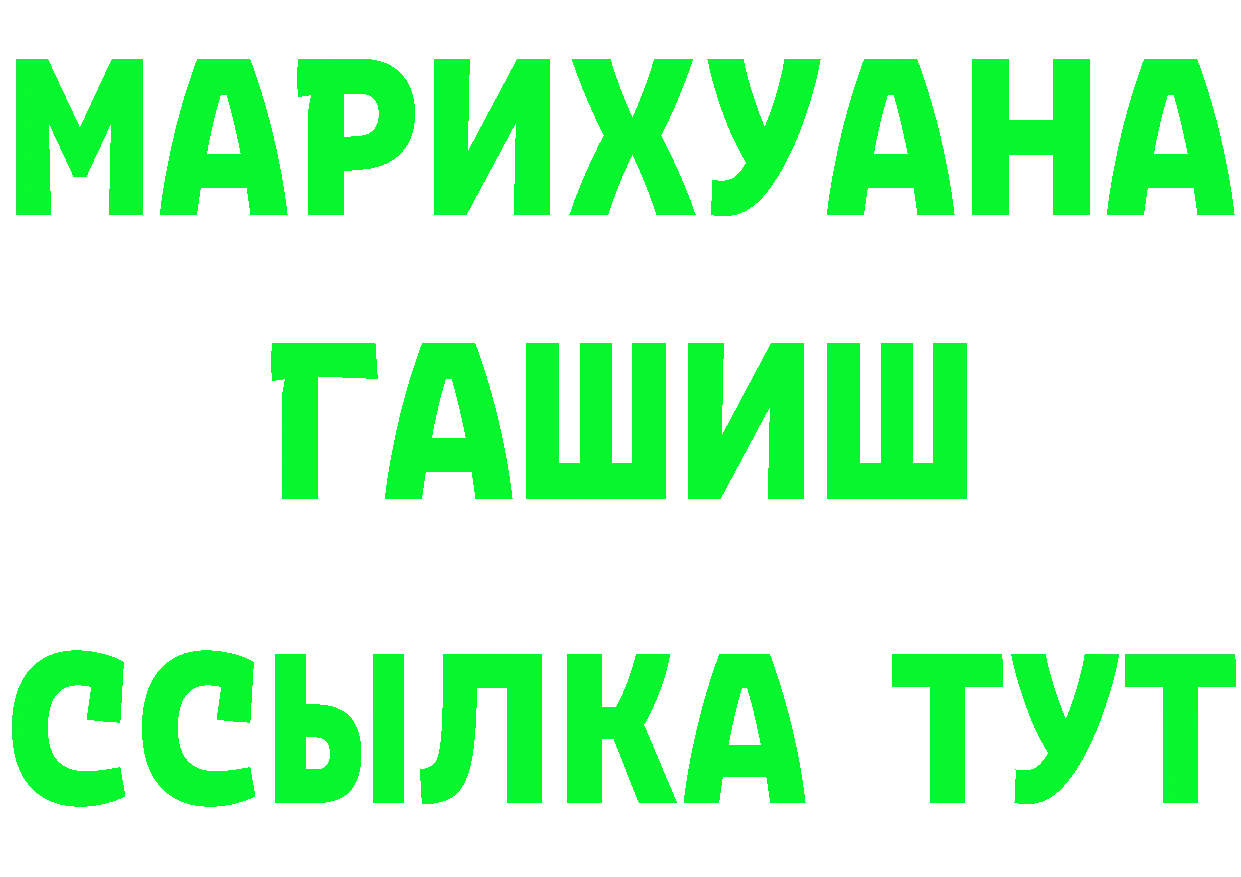 МАРИХУАНА
ГАШИШ
ССЫЛКА ТУТ